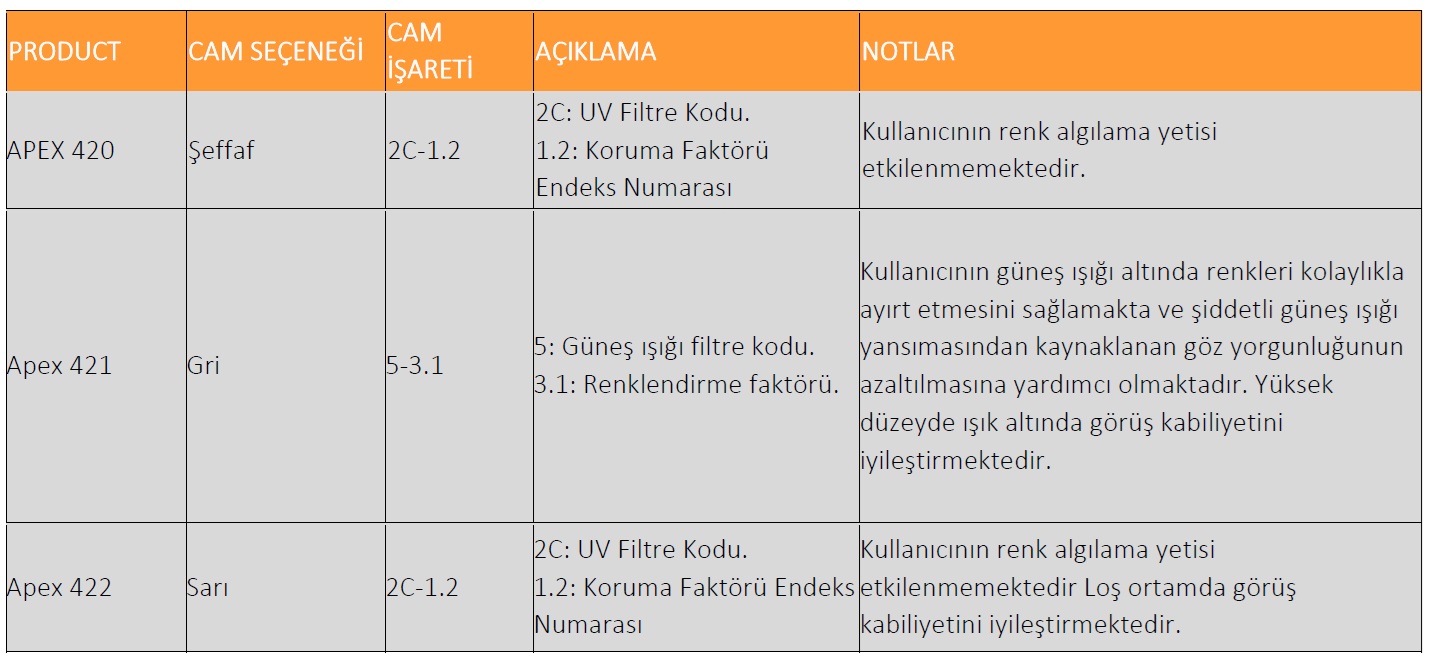 | PRODUCT | CAM SEÇENEĞİ | CAM İŞARETİ | AÇIKLAMA | NOTLAR |
|---|---|---|---|---|
| APEX 420 | Şeffaf | 2C-1.2 | 2C: UV Filtre Kodu. 1.2: Koruma Faktörü Endeks Numarası | Kullanıcının renk algılama yetisi etkilenmemektedir. |
| Apex 421 | Gri | 5-3.1 | 5: Güneş ışığı filtre kodu. 3.1: Renklendirme faktörü. | Kullanıcının güneş ışığı altında renkleri kolaylıkla ayırt etmesini sağlamakta ve şiddetli güneş ışığı yansımasından kaynaklanan göz yorgunluğunun azaltılmasına yardımcı olmaktadır. Yüksek düzeyde ışık altında görüş kabiliyetini iyileştirmektedir. |
| Apex 422 | Sarı | 2C-1.2 | 2C: UV Filtre Kodu. 1.2: Koruma Faktörü Endeks Numarası | Kullanıcının renk algılama yetisi etkilenmemektedir Loş ortamda görüş kabiliyetini iyileştirmektedir. |